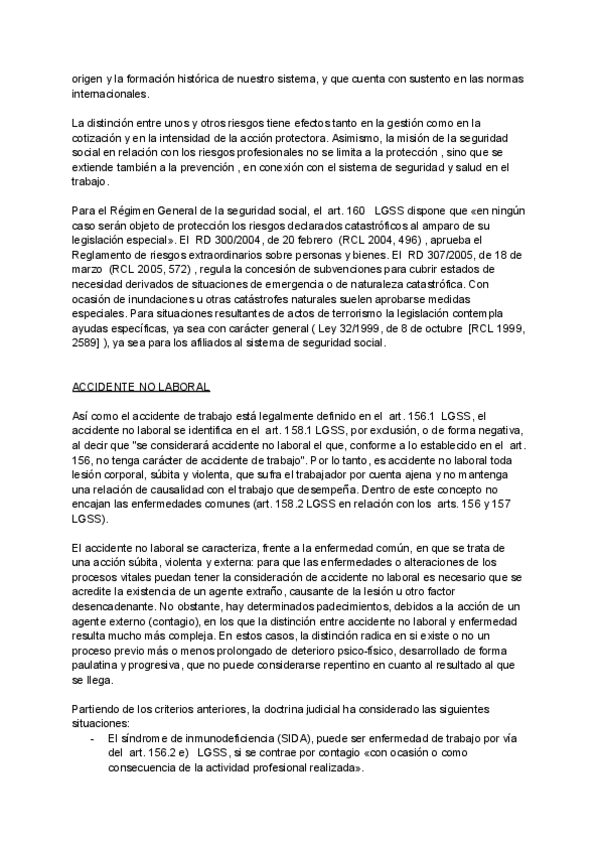 origen y la formación histórica de nuestro sistema, y que cuenta con sustento en las normas internacionales.

La distinción entre unos y otros riesgos tiene efectos tanto en la gestión como en la cotización y en la intensidad de la acción protectora. Asimismo, la misión de la seguridad social en relación con los riesgos profesionales no se limita a la protección , sino que se extiende también a la prevención , en conexión con el sistema de seguridad y salud en el trabajo.

Para el Régimen General de la seguridad social, el art. 160 LGSS dispone que «en ningún caso serán objeto de protección los riesgos declarados catastróficos al amparo de su legislación especial». El RD 300/2004, de 20 febrero (RCL 2004, 496) , aprueba el Reglamento de riesgos extraordinarios sobre personas y bienes. El RD 307/2005, de 18 de marzo (RCL 2005, 572) , regula la concesión de subvenciones para cubrir estados de necesidad derivados de situaciones de emergencia o de naturaleza catastrófica. Con ocasión de inundaciones u otras catástrofes naturales suelen aprobarse medidas especiales. Para situaciones resultantes de actos de terrorismo la legislación contempla ayudas específicas, ya sea con carácter general ( Ley 32/1999, de 8 de octubre [RCL 1999, 2589] ), ya sea para los afiliados al sistema de seguridad social.

ACCIDENTE NO LABORAL

Así como el accidente de trabajo está legalmente definido en el art. 156.1 LGSS, el accidente no laboral se identifica en el art. 158.1 LGSS, por exclusión, o de forma negativa, al decir que "se considerará accidente no laboral el que, conforme a lo establecido en el art. 156, no tenga carácter de accidente de trabajo". Por lo tanto, es accidente no laboral toda lesión corporal, súbita y violenta, que sufra el trabajador por cuenta ajena y no mantenga una relación de causalidad con el trabajo que desempeña. Dentro de este concepto no encajan las enfermedades comunes (art. 158.2 LGSS en relación con los arts. 156 y 157 LGSS).

El accidente no laboral se caracteriza, frente a la enfermedad común, en que se trata de una acción súbita, violenta y externa: para que las enfermedades o alteraciones de los procesos vitales puedan tener la consideración de accidente no laboral es necesario que se acredite la existencia de un agente extraño, causante de la lesión u otro factor desencadenante. No obstante, hay determinados padecimientos, debidos a la acción de un agente externo (contagio), en los que la distinción entre accidente no laboral y enfermedad resulta mucho más compleja. En estos casos, la distinción radica en si existe o no un proceso previo más o menos prolongado de deterioro psico-físico, desarrollado de forma paulatina y progresiva, que no puede considerarse repentino en cuanto al resultado al que se llega.

Partiendo de los criterios anteriores, la doctrina judicial ha considerado las siguientes situaciones:
- El síndrome de inmunodeficiencia (SIDA), puede ser enfermedad de trabajo por vía del art. 156.2 e) LGSS, si se contrae por contagio «con ocasión o como consecuencia de la actividad profesional realizada».